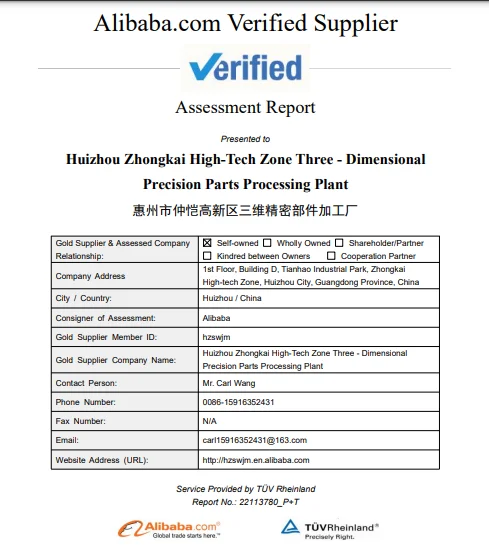 Alibaba.com Verified Supplier

Verified

Assessment Report

Presented to

Huizhou Zhongkai High-Tech Zone Three - Dimensional Precision Parts Processing Plant

惠州市仲恺高新区三维精密部件加工厂

| Gold Supplier & Assessed Company Relationship: | ☒ Self-owned ☐ Wholly Owned ☐ Shareholder/Partner ☐ Kindred between Owners ☐ Cooperation Partner |
|---|---|
| Company Address | 1st Floor, Building D, Tianhao Industrial Park, Zhongkai High-tech Zone, Huizhou City, Guangdong Province, China |
| City / Country: | Huizhou / China |
| Consigner of Assessment: | Alibaba |
| Gold Supplier Member ID: | hzswjm |
| Gold Supplier Company Name: | Huizhou Zhongkai High-Tech Zone Three - Dimensional Precision Parts Processing Plant |
| Contact Person: | Mr. Carl Wang |
| Phone Number: | 0086-15916352431 |
| Fax Number: | N/A |
| Email: | carl15916352431@163.com |
| Website Address (URL): | http://hzswjm.en.alibaba.com |

Service Provided by TÜV Rheinland
Report No.: 22113780_P+T

Alibaba.com® Global trade starts here.™

TÜVRheinland® Precisely Right.